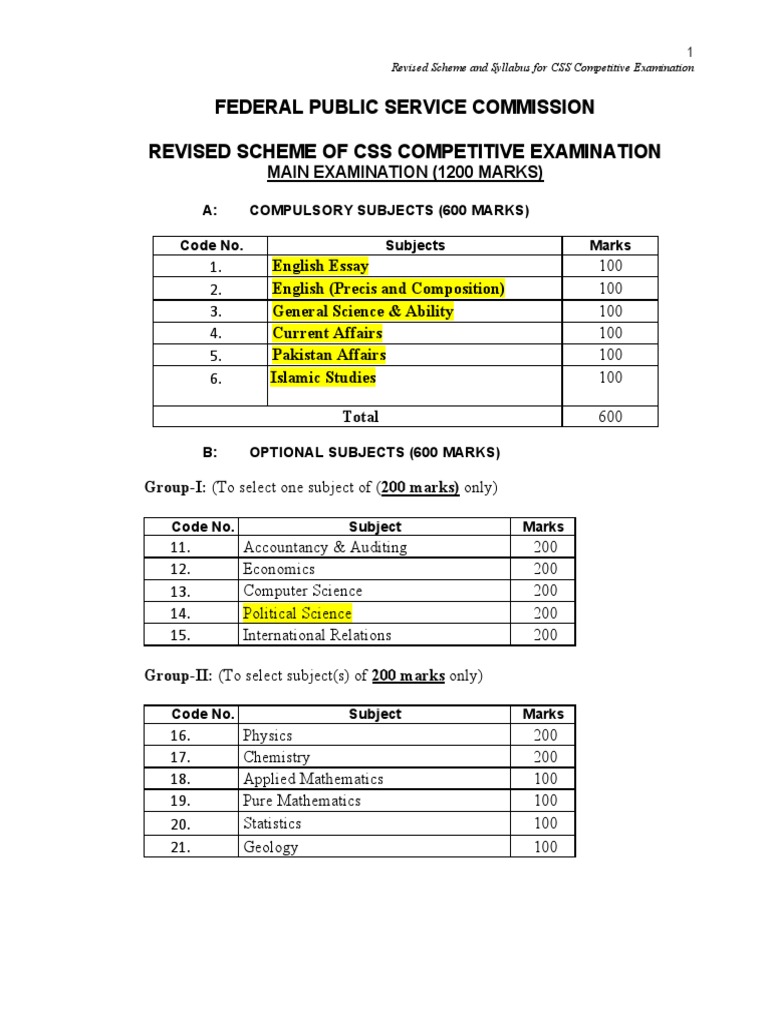 1
Revised Scheme and Syllabus for CSS Competitive Examination

FEDERAL PUBLIC SERVICE COMMISSION

REVISED SCHEME OF CSS COMPETITIVE EXAMINATION
MAIN EXAMINATION (1200 MARKS)

A: COMPULSORY SUBJECTS (600 MARKS)

| Code No. | Subjects | Marks |
|---|---|---|
| 1. | English Essay | 100 |
| 2. | English (Precis and Composition) | 100 |
| 3. | General Science & Ability | 100 |
| 4. | Current Affairs | 100 |
| 5. | Pakistan Affairs | 100 |
| 6. | Islamic Studies | 100 |
| | Total | 600 |

B: OPTIONAL SUBJECTS (600 MARKS)

Group-I: (To select one subject of (200 marks) only)

| Code No. | Subject | Marks |
|---|---|---|
| 11. | Accountancy & Auditing | 200 |
| 12. | Economics | 200 |
| 13. | Computer Science | 200 |
| 14. | Political Science | 200 |
| 15. | International Relations | 200 |

Group-II: (To select subject(s) of 200 marks only)

| Code No. | Subject | Marks |
|---|---|---|
| 16. | Physics | 200 |
| 17. | Chemistry | 200 |
| 18. | Applied Mathematics | 100 |
| 19. | Pure Mathematics | 100 |
| 20. | Statistics | 100 |
| 21. | Geology | 100 |